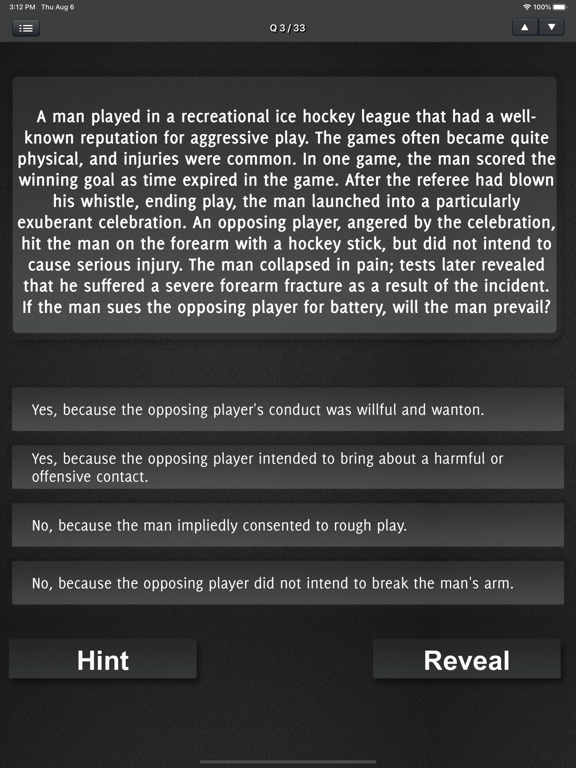 3:12 PM Thu Aug 6

100%

Q 3 / 33

A man played in a recreational ice hockey league that had a well-known reputation for aggressive play. The games often became quite physical, and injuries were common. In one game, the man scored the winning goal as time expired in the game. After the referee had blown his whistle, ending play, the man launched into a particularly exuberant celebration. An opposing player, angered by the celebration, hit the man on the forearm with a hockey stick, but did not intend to cause serious injury. The man collapsed in pain; tests later revealed that he suffered a severe forearm fracture as a result of the incident. If the man sues the opposing player for battery, will the man prevail?

Yes, because the opposing player's conduct was willful and wanton.

Yes, because the opposing player intended to bring about a harmful or offensive contact.

No, because the man impliedly consented to rough play.

No, because the opposing player did not intend to break the man's arm.

Hint

Reveal